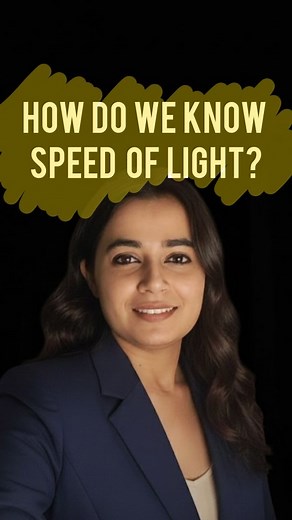 HOW DO WE KNOW SPEED OF LIGHT?